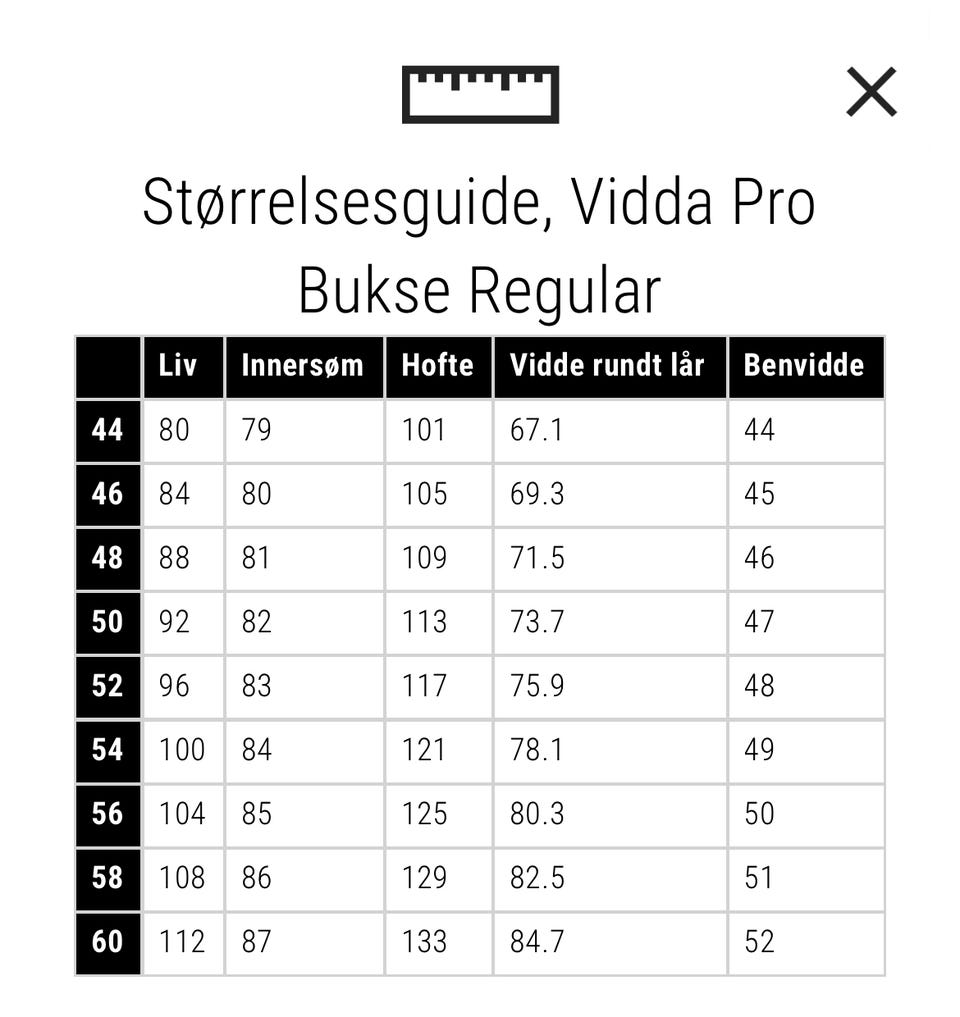 Størrelsesguide, Vidda Pro Bukse Regular

|  | Liv | Innersøm | Hofte | Vidde rundt lår | Benvidde |
|---|---|---|---|---|---|
| 44 | 80 | 79 | 101 | 67.1 | 44 |
| 46 | 84 | 80 | 105 | 69.3 | 45 |
| 48 | 88 | 81 | 109 | 71.5 | 46 |
| 50 | 92 | 82 | 113 | 73.7 | 47 |
| 52 | 96 | 83 | 117 | 75.9 | 48 |
| 54 | 100 | 84 | 121 | 78.1 | 49 |
| 56 | 104 | 85 | 125 | 80.3 | 50 |
| 58 | 108 | 86 | 129 | 82.5 | 51 |
| 60 | 112 | 87 | 133 | 84.7 | 52 |